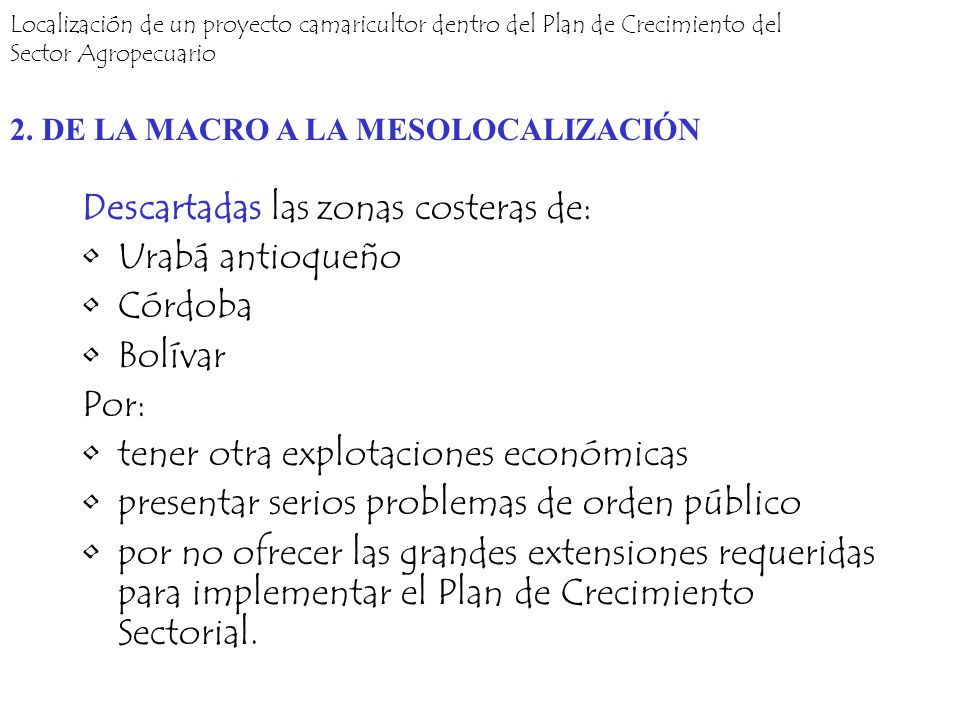 Localización de un proyecto camaricultor dentro del Plan de Crecimiento del Sector Agropecuario

2. DE LA MACRO A LA MESOLOCALIZACIÓN

Descartadas las zonas costeras de:
• Urabá antioqueño
• Córdoba
• Bolívar
Por:
• tener otra explotaciones económicas
• presentar serios problemas de orden público
• por no ofrecer las grandes extensiones requeridas para implementar el Plan de Crecimiento Sectorial.